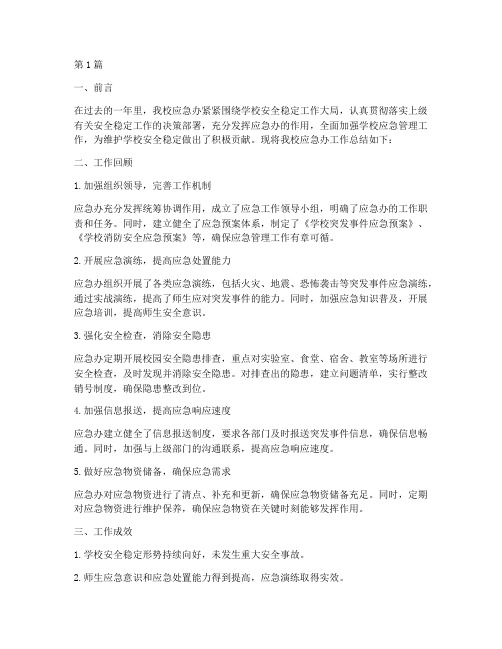 第1篇

一、前言

在过去的一年里，我校应急办紧紧围绕学校安全稳定工作大局，认真贯彻落实上级有关安全稳定工作的决策部署，充分发挥应急办的作用，全面加强学校应急管理工作，为维护学校安全稳定做出了积极贡献。现将我校应急办工作总结如下：

二、工作回顾

1. 加强组织领导，完善工作机制

应急办充分发挥统筹协调作用，成立了应急工作领导小组，明确了应急办的工作职责和任务。同时，建立健全了应急预案体系，制定了《学校突发事件应急预案》、《学校消防安全应急预案》等，确保应急管理工作有章可循。

2. 开展应急演练，提高应急处置能力

应急办组织开展了各类应急演练，包括火灾、地震、恐怖袭击等突发事件应急演练，通过实战演练，提高了师生应对突发事件的能力。同时，加强应急知识普及，开展应急培训，提高师生安全意识。

3. 强化安全检查，消除安全隐患

应急办定期开展校园安全隐患排查，重点对实验室、食堂、宿舍、教室等场所进行安全检查，及时发现并消除安全隐患。对排查出的隐患，建立问题清单，实行整改销号制度，确保隐患整改到位。

4. 加强信息报送，提高应急响应速度

应急办建立健全了信息报送制度，要求各部门及时报送突发事件信息，确保信息畅通。同时，加强与上级部门的沟通联系，提高应急响应速度。

5. 做好应急物资储备，确保应急需求

应急办对应急物资进行了清点、补充和更新，确保应急物资储备充足。同时，定期对应急物资进行维护保养，确保应急物资在关键时刻能够发挥作用。

三、工作成效

1. 学校安全稳定形势持续向好，未发生重大安全事故。

2. 师生应急意识和应急处置能力得到提高，应急演练取得实效。